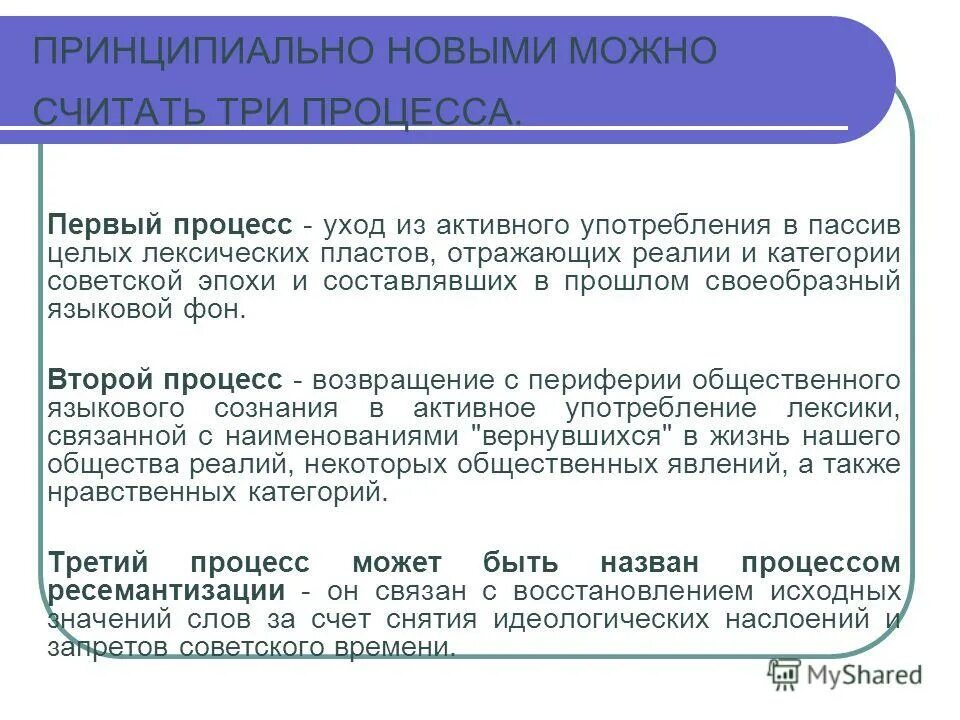 ПРИНЦИПИАЛЬНО НОВЫМИ МОЖНО СЧИТАТЬ ТРИ ПРОЦЕССА.

Первый процесс - уход из активного употребления в пассив целых лексических пластов, отражающих реалии и категории советской эпохи и составлявших в прошлом своеобразный языковой фон.

Второй процесс - возвращение с периферии общественного языкового сознания в активное употребление лексики, связанной с наименованиями "вернувшихся" в жизнь нашего общества реалий, некоторых общественных явлений, а также нравственных категорий.

Третий процесс может быть назван процессом ресемантизации - он связан с восстановлением исходных значений слов за счет снятия идеологических наслоений и запретов советского времени.

MyShared